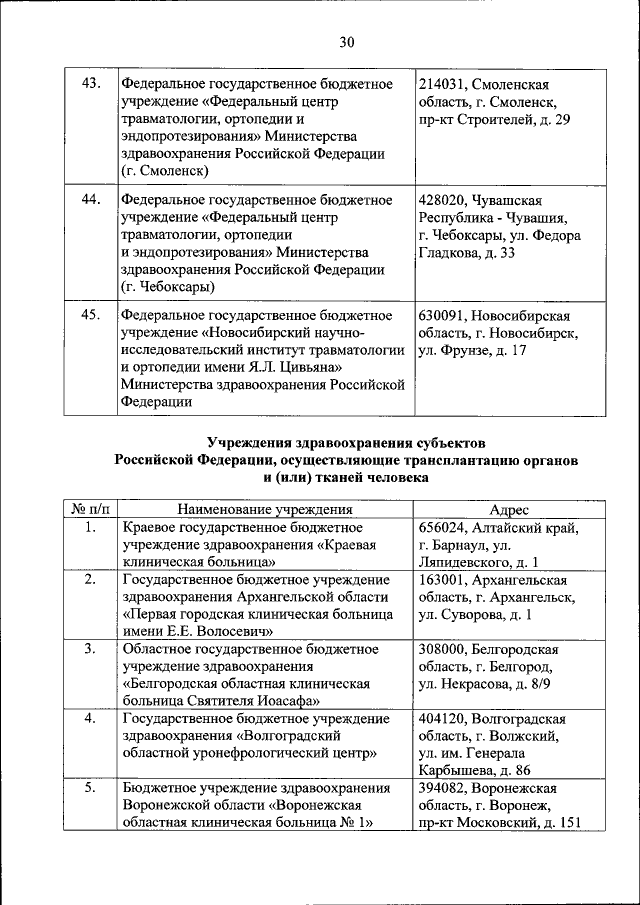 30

| | | |
|---|---|---|
| 43. | Федеральное государственное бюджетное учреждение «Федеральный центр травматологии, ортопедии и эндопротезирования» Министерства здравоохранения Российской Федерации (г. Смоленск) | 214031, Смоленская область, г. Смоленск, пр-кт Строителей, д. 29 |
| 44. | Федеральное государственное бюджетное учреждение «Федеральный центр травматологии, ортопедии и эндопротезирования» Министерства здравоохранения Российской Федерации (г. Чебоксары) | 428020, Чувашская Республика - Чувашия, г. Чебоксары, ул. Федора Гладкова, д. 33 |
| 45. | Федеральное государственное бюджетное учреждение «Новосибирский научно-исследовательский институт травматологии и ортопедии имени Я.Л. Цивьяна» Министерства здравоохранения Российской Федерации | 630091, Новосибирская область, г. Новосибирск, ул. Фрунзе, д. 17 |

Учреждения здравоохранения субъектов Российской Федерации, осуществляющие трансплантацию органов и (или) тканей человека

| № п/п | Наименование учреждения | Адрес |
|---|---|---|
| 1. | Краевое государственное бюджетное учреждение здравоохранения «Краевая клиническая больница» | 656024, Алтайский край, г. Барнаул, ул. Ляпидевского, д. 1 |
| 2. | Государственное бюджетное учреждение здравоохранения Архангельской области «Первая городская клиническая больница имени Е.Е. Волосевич» | 163001, Архангельская область, г. Архангельск, ул. Суворова, д. 1 |
| 3. | Областное государственное бюджетное учреждение здравоохранения «Белгородская областная клиническая больница Святителя Иоасафа» | 308000, Белгородская область, г. Белгород, ул. Некрасова, д. 8/9 |
| 4. | Государственное бюджетное учреждение здравоохранения «Волгоградский областной уронефрологический центр» | 404120, Волгоградская область, г. Волжский, ул. им. Генерала Карбышева, д. 86 |
| 5. | Бюджетное учреждение здравоохранения Воронежской области «Воронежская областная клиническая больница № 1» | 394082, Воронежская область, г. Воронеж, пр-кт Московский, д. 151 |